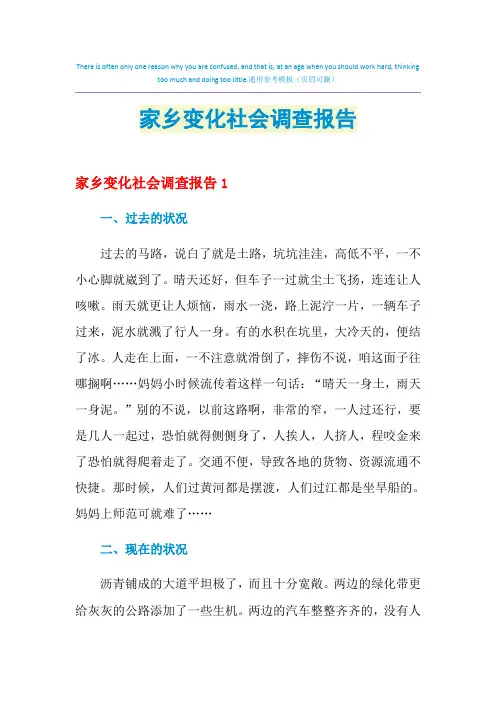 There is often only one reason why you are confused, and that is, at an age when you should work hard, thinking too much and doing too little.通用参考模板（页眉可删）

家乡变化社会调查报告

家乡变化社会调查报告 1

一、过去的状况

过去的马路，说白了就是土路，坑坑洼洼，高低不平，一不小心脚就崴到了。晴天还好，但车子一过就尘土飞扬，连连让人咳嗽。雨天就更让人烦恼，雨水一浇，路上泥泞一片，一辆车子过来，泥水就溅了行人一身。有的水积在坑里，大冷天的，便结了冰。人走在上面，一不注意就滑倒了，摔伤不说，咱这面子往哪搁啊……妈妈小时候流传着这样一句话：“晴天一身土，雨天一身泥。”别的不说，以前这路啊，非常的窄，一人过还行，要是几人一起过，恐怕就得侧侧身了，人挨人，人挤人，程咬金来了恐怕就得爬着走了。交通不便，导致各地的货物、资源流通不快捷。那时候，人们过黄河都是摆渡，人们过江都是坐旱船的。妈妈上师范可就难了……

二、现在的状况

沥青铺成的大道平坦极了，而且十分宽敞。两边的绿化带更给灰灰的公路添加了一些生机。两边的汽车整整齐齐的，没有人